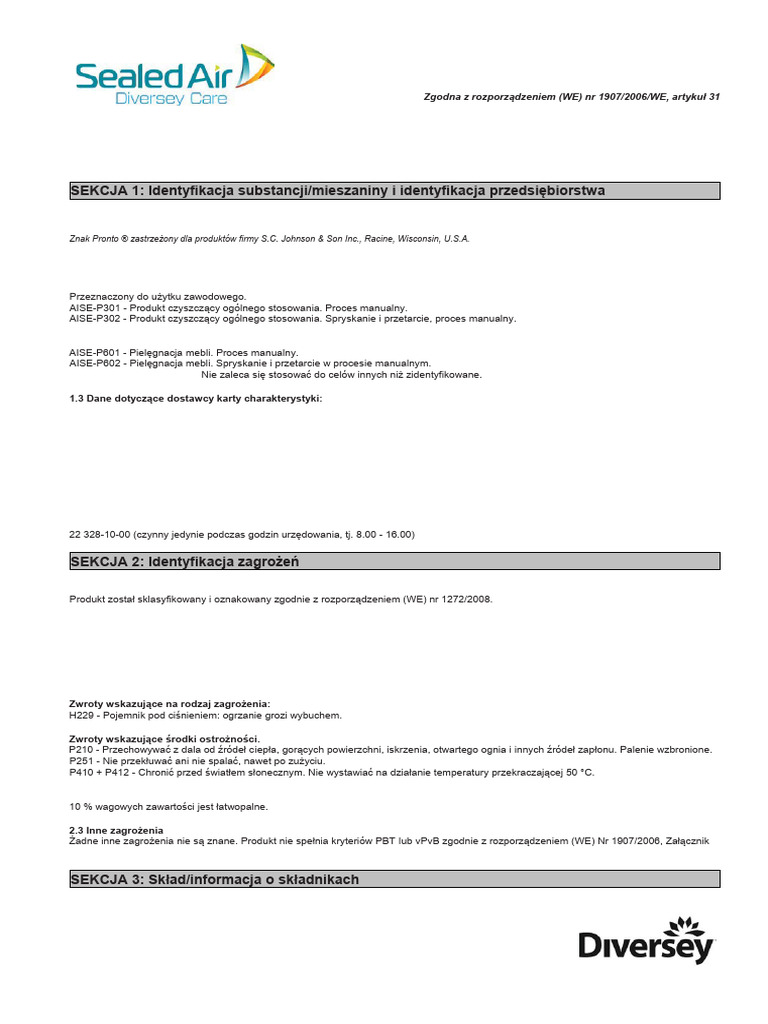 Sealed Air
Diversey Care

Zgodna z rozporządzeniem (WE) nr 1907/2006/WE, artykuł 31

SEKCJA 1: Identyfikacja substancji/mieszaniny i identyfikacja przedsiębiorstwa

Znak Pronto ® zastrzeżony dla produktów firmy S.C. Johnson & Son Inc., Racine, Wisconsin, U.S.A.

Przeznaczony do użytku zawodowego.
AISE-P301 - Produkt czyszczący ogólnego stosowania. Proces manualny.
AISE-P302 - Produkt czyszczący ogólnego stosowania. Spryskanie i przetarcie, proces manualny.

AISE-P601 - Pielęgnacja mebli. Proces manualny.
AISE-P602 - Pielęgnacja mebli. Spryskanie i przetarcie w procesie manualnym.
Nie zaleca się stosować do celów innych niż zidentyfikowane.

1.3 Dane dotyczące dostawcy karty charakterystyki:

22 328-10-00 (czynny jedynie podczas godzin urzędowania, tj. 8.00 - 16.00)

SEKCJA 2: Identyfikacja zagrożeń

Produkt został sklasyfikowany i oznakowany zgodnie z rozporządzeniem (WE) nr 1272/2008.

Zwroty wskazujące na rodzaj zagrożenia:
H229 - Pojemnik pod ciśnieniem: ogrzanie grozi wybuchem.

Zwroty wskazujące środki ostrożności.
P210 - Przechowywać z dala od źródeł ciepła, gorących powierzchni, iskrzenia, otwartego ognia i innych źródeł zapłonu. Palenie wzbronione.
P251 - Nie przekłuwać ani nie spalać, nawet po zużyciu.
P410 + P412 - Chronić przed światłem słonecznym. Nie wystawiać na działanie temperatury przekraczającej 50 °C.

10 % wagowych zawartości jest łatwopalne.

2.3 Inne zagrożenia
Żadne inne zagrożenia nie są znane. Produkt nie spełnia kryteriów PBT lub vPvB zgodnie z rozporządzeniem (WE) Nr 1907/2006, Załącznik

SEKCJA 3: Skład/informacja o składnikach

Diversey